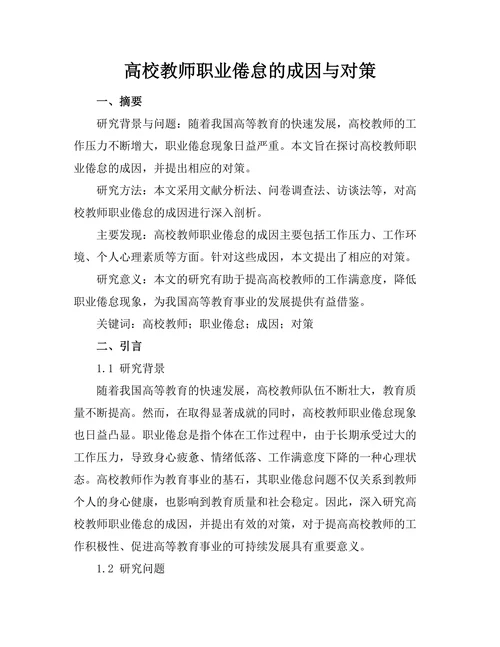 高校教师职业倦怠的成因与对策

一、摘要

研究背景与问题：随着我国高等教育的快速发展，高校教师的工作压力不断增大，职业倦怠现象日益严重。本文旨在探讨高校教师职业倦怠的成因，并提出相应的对策。

研究方法：本文采用文献分析法、问卷调查法、访谈法等，对高校教师职业倦怠的成因进行深入剖析。

主要发现：高校教师职业倦怠的成因主要包括工作压力、工作环境、个人心理素质等方面。针对这些成因，本文提出了相应的对策。

研究意义：本文的研究有助于提高高校教师的工作满意度，降低职业倦怠现象，为我国高等教育事业的发展提供有益借鉴。

关键词：高校教师；职业倦怠；成因；对策

二、引言

1.1 研究背景

随着我国高等教育的快速发展，高校教师队伍不断壮大，教育质量不断提高。然而，在取得显著成就的同时，高校教师职业倦怠现象也日益凸显。职业倦怠是指个体在工作过程中，由于长期承受过大的工作压力，导致身心疲惫、情绪低落、工作满意度下降的一种心理状态。高校教师作为教育事业的基石，其职业倦怠问题不仅关系到教师个人的身心健康，也影响到教育质量和社会稳定。因此，深入研究高校教师职业倦怠的成因，并提出有效的对策，对于提高高校教师的工作积极性、促进高等教育事业的可持续发展具有重要意义。

1.2 研究问题